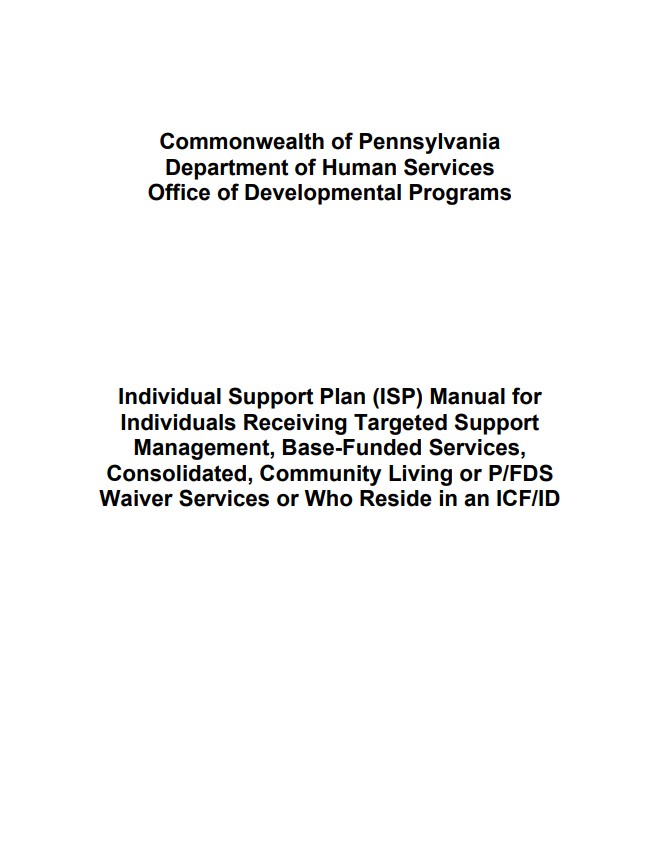 Commonwealth of Pennsylvania
Department of Human Services
Office of Developmental Programs

Individual Support Plan (ISP) Manual for Individuals Receiving Targeted Support Management, Base-Funded Services, Consolidated, Community Living or P/FDS Waiver Services or Who Reside in an ICF/ID